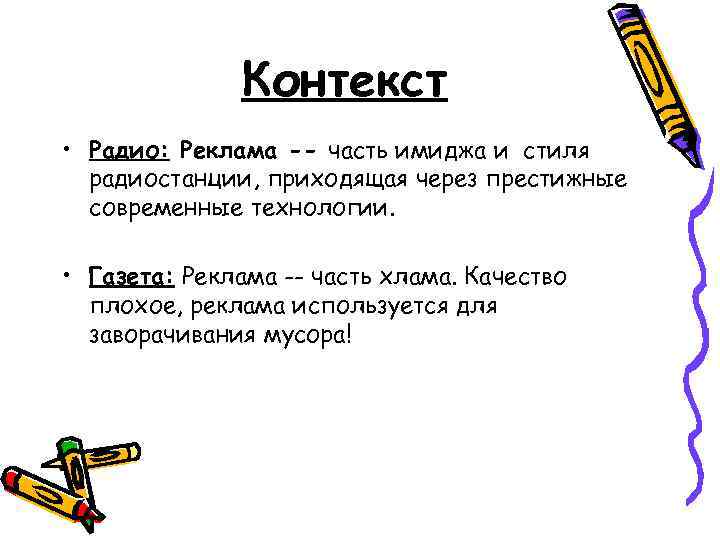 Контекст

• Радио: Реклама -- часть имиджа и стиля радиостанции, приходящая через престижные современные технологии.

• Газета: Реклама -- часть хлама. Качество плохое, реклама используется для заворачивания мусора!